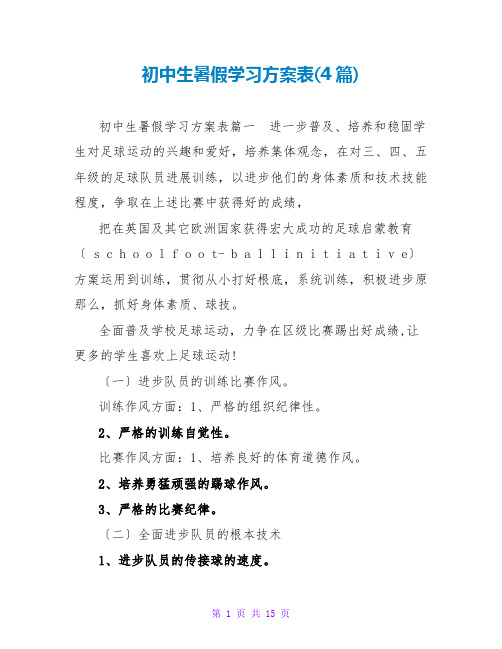 初中生暑假学习方案表(4篇)

初中生暑假学习方案表篇一 进一步普及、培养和稳固学生对足球运动的兴趣和爱好，培养集体观念，在对三、四、五年级的足球队员进展训练，以进步他们的身体素质和技术技能程度，争取在上述比赛中获得好的成绩，

把在英国及其它欧洲国家获得宏大成功的足球启蒙教育〔schoolfoot-ballinitiative〕方案运用到训练，贯彻从小打好根底，系统训练，积极进步原那么，抓好身体素质、球技。

全面普及学校足球运动，力争在区级比赛踢出好成绩,让更多的学生喜欢上足球运动!

〔一〕进步队员的训练比赛作风。

训练作风方面：1、严格的组织纪律性。

2、严格的训练自觉性。

比赛作风方面：1、培养良好的体育道德作风。

2、培养勇猛顽强的踢球作风。

3、严格的比赛纪律。

〔二〕全面进步队员的根本技术

1、进步队员的传接球的速度。

第 1 页 共 15 页